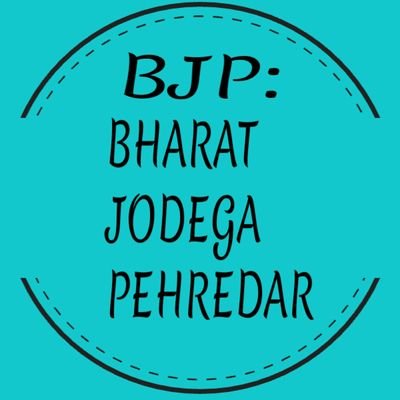 BJP:
BHARAT
JODEGA
PEHREDAR